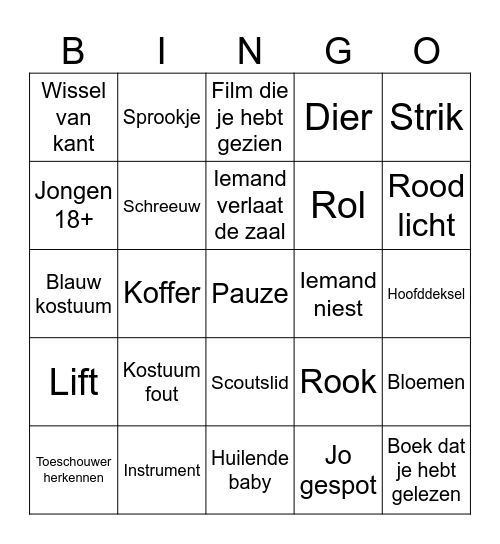 | B | I | N | G | O |
|---|---|---|---|---|
| Wissel van kant | Sprookje | Film die je hebt gezien | Dier | Strik |
| Jongen 18+ | Schreeuw | Iemand verlaat de zaal | Rol | Rood licht |
| Blauw kostuum | Koffer | Pauze | Iemand niest | Hoofddeksel |
| Lift | Kostuum fout | Scoutslid | Rook | Bloemen |
| Toeschouwer herkennen | Instrument | Huilende baby | Jo gespot | Boek dat je hebt gelezen |